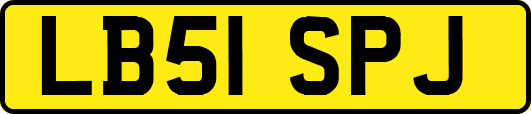 LB51 SPJ